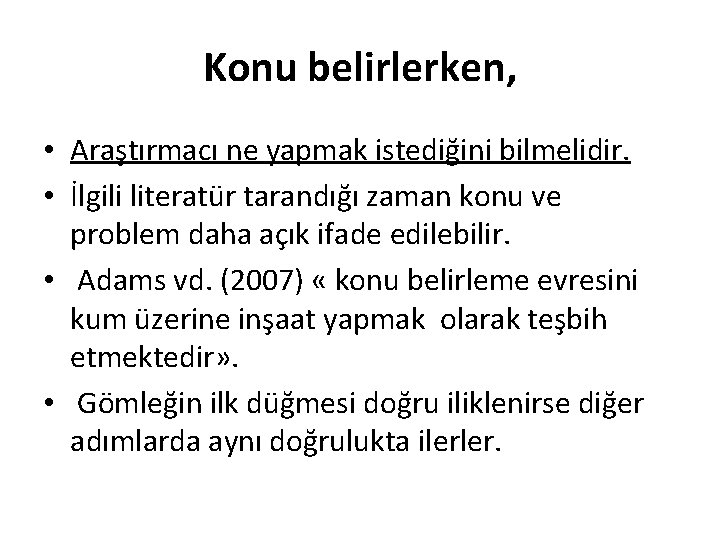 Konu belirlerken,

• Araştırmacı ne yapmak istediğini bilmelidir.
• İlgili literatür tarandığı zaman konu ve problem daha açık ifade edilebilir.
• Adams vd. (2007) « konu belirleme evresini kum üzerine inşaat yapmak olarak teşbih etmektedir».
• Gömleğin ilk düğmesi doğru iliklenirse diğer adımlarda aynı doğrulukta ilerler.